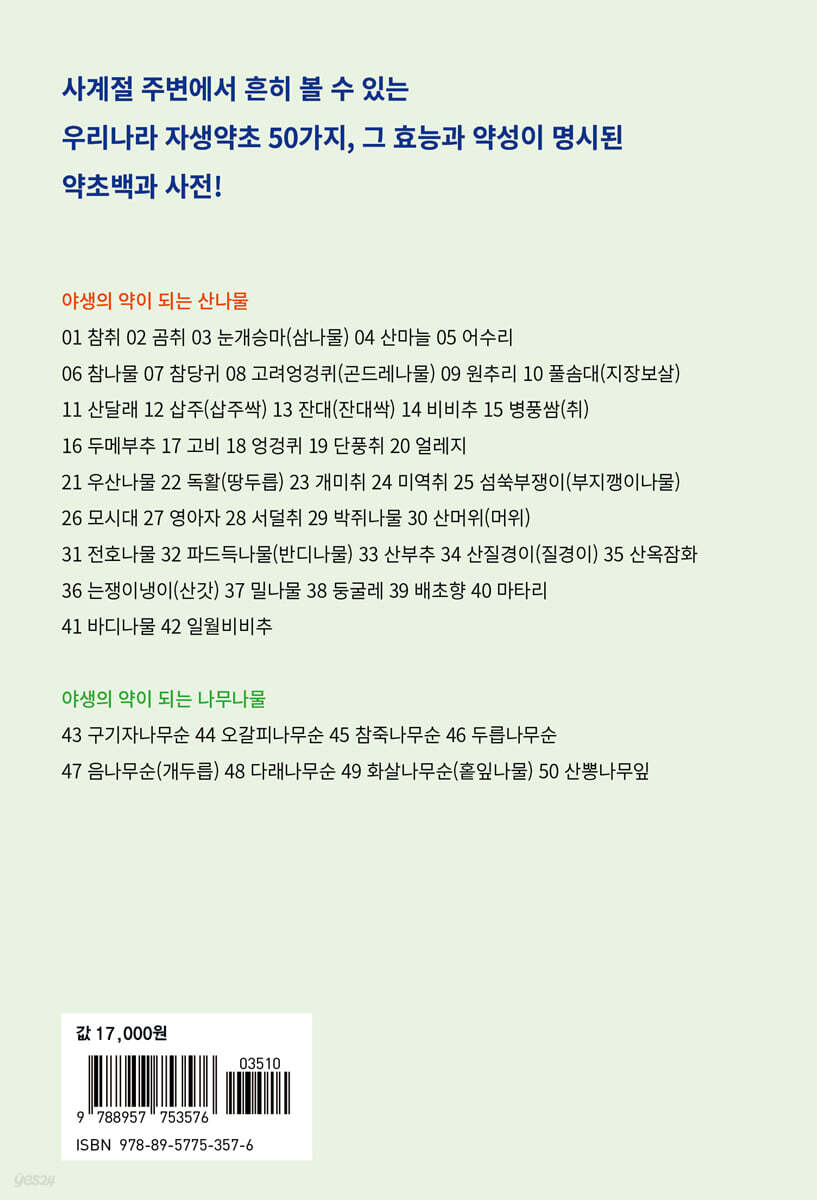 사계절 주변에서 흔히 볼 수 있는
우리나라 자생약초 50가지, 그 효능과 약성이 명시된
약초백과 사전!

야생의 약이 되는 산나물
01 참취 02 곰취 03 눈개승마(삼나물) 04 산마늘 05 어수리
06 참나물 07 참당귀 08 고려엉겅퀴(곤드레나물) 09 원추리 10 풀솜대(지장보살)
11 산달래 12 삽주(삽주싹) 13 잔대(잔대싹) 14 비비추 15 병풍쌈(취)
16 두메부추 17 고비 18 엉겅퀴 19 단풍취 20 얼레지
21 우산나물 22 독활(땅두릅) 23 개미취 24 미역취 25 섬쑥부쟁이(부지깽이나물)
26 모시대 27 영아자 28 서덜취 29 박쥐나물 30 산머위(머위)
31 전호나물 32 파드득나물(반디나물) 33 산부추 34 산질경이(질경이) 35 산옥잠화
36 는쟁이냉이(산갓) 37 밀나물 38 둥굴레 39 배초향 40 마타리
41 바디나물 42 일월비비추

야생의 약이 되는 나무나물
43 구기자나무순 44 오갈피나무순 45 참죽나무순 46 두릅나무순
47 음나무순(개두릅) 48 다래나무순 49 화살나무순(홑잎나물) 50 산뽕나무잎

값 17,000원
03510
9 788957 753576
ISBN 978-89-5775-357-6

yes24